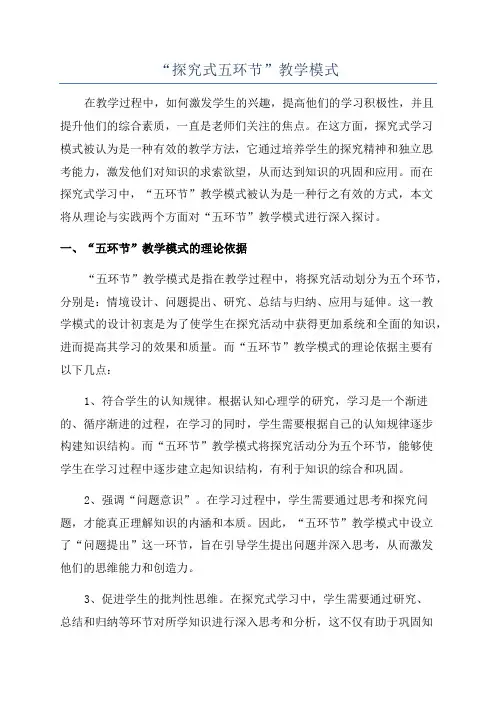 “探究式五环节”教学模式

在教学过程中，如何激发学生的兴趣，提高他们的学习积极性，并且提升他们的综合素质，一直是老师们关注的焦点。在这方面，探究式学习模式被认为是一种有效的教学方法，它通过培养学生的探究精神和独立思考能力，激发他们对知识的求索欲望，从而达到知识的巩固和应用。而在探究式学习中，“五环节”教学模式被认为是一种行之有效的方式，本文将从理论与实践两个方面对“五环节”教学模式进行深入探讨。

一、“五环节”教学模式的理论依据

“五环节”教学模式是指在教学过程中，将探究活动划分为五个环节，分别是：情境设计、问题提出、研究、总结与归纳、应用与延伸。这一教学模式的设计初衷是为了使学生在探究活动中获得更加系统和全面的知识，进而提高其学习的效果和质量。而“五环节”教学模式的理论依据主要有以下几点：

1、符合学生的认知规律。根据认知心理学的研究，学习是一个渐进的、循序渐进的过程，在学习的同时，学生需要根据自己的认知规律逐步构建知识结构。而“五环节”教学模式将探究活动分为五个环节，能够使学生在学习过程中逐步建立起知识结构，有利于知识的综合和巩固。

2、强调“问题意识”。在学习过程中，学生需要通过思考和探究问题，才能真正理解知识的内涵和本质。因此，“五环节”教学模式中设立了“问题提出”这一环节，旨在引导学生提出问题并深入思考，从而激发他们的思维能力和创造力。

3、促进学生的批判性思维。在探究式学习中，学生需要通过研究、总结和归纳等环节对所学知识进行深入思考和分析，这不仅有助于巩固知